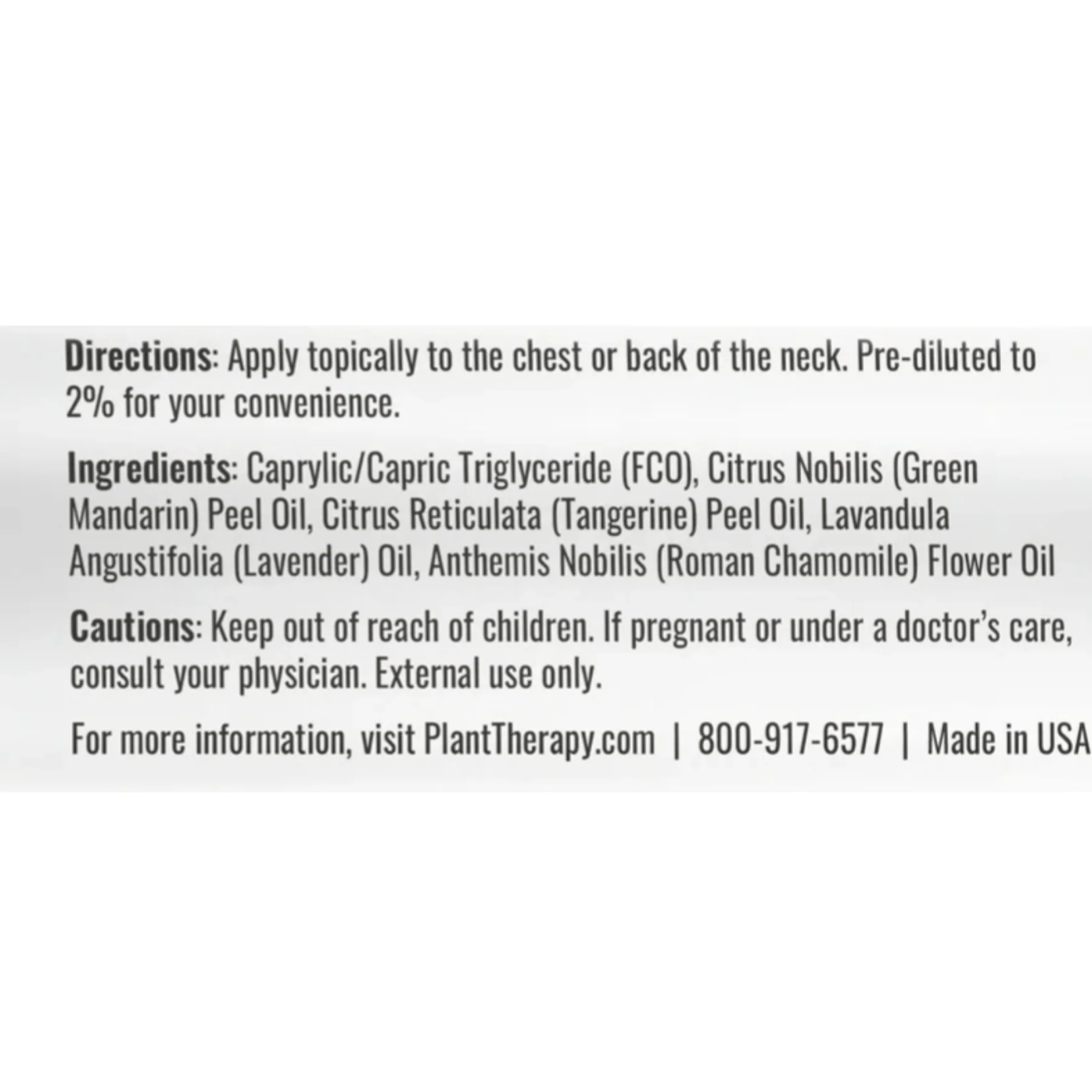 Directions: Apply topically to the chest or back of the neck. Pre-diluted to 2% for your convenience.

Ingredients: Caprylic/Capric Triglyceride (FCO), Citrus Nobilis (Green Mandarin) Peel Oil, Citrus Reticulata (Tangerine) Peel Oil, Lavandula Angustifolia (Lavender) Oil, Anthemis Nobilis (Roman Chamomile) Flower Oil

Cautions: Keep out of reach of children. If pregnant or under a doctor's care, consult your physician. External use only.

For more information, visit PlantTherapy.com | 800-917-6577 | Made in USA